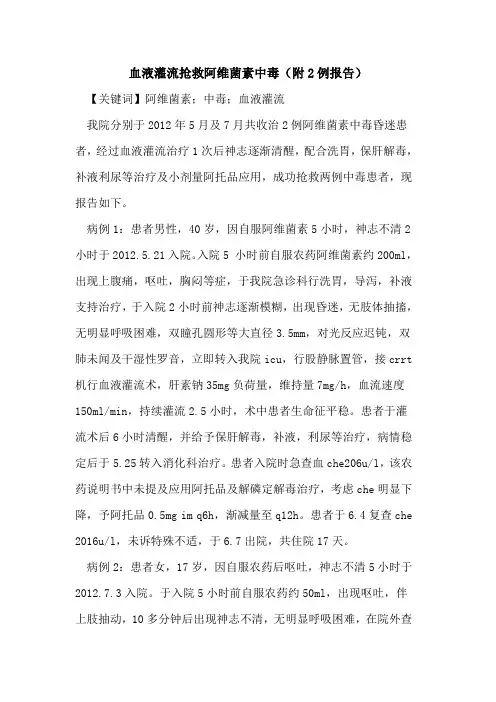 血液灌流抢救阿维菌素中毒（附2例报告）

【关键词】阿维菌素；中毒；血液灌流

我院分别于2012年5月及7月共收治2例阿维菌素中毒昏迷患者，经过血液灌流治疗1次后神志逐渐清醒，配合洗胃，保肝解毒，补液利尿等治疗及小剂量阿托品应用，成功抢救两例中毒患者，现报告如下。

病例1：患者男性，40岁，因自服阿维菌素5小时，神志不清2小时于2012.5.21入院。入院5 小时前自服农药阿维菌素约200ml，出现上腹痛，呕吐，胸闷等症，于我院急诊科行洗胃，导泻，补液支持治疗，于入院2小时前神志逐渐模糊，出现昏迷，无肢体抽搐，无明显呼吸困难，双瞳孔圆形等大直径3.5mm，对光反应迟钝，双肺未闻及干湿性罗音，立即转入我院icu，行股静脉置管，接crrt机行血液灌流术，肝素钠35mg负荷量，维持量7mg/h，血流速度150ml/min，持续灌流2.5小时，术中患者生命征平稳。患者于灌流术后6小时清醒，并给予保肝解毒，补液，利尿等治疗，病情稳定后于5.25转入消化科治疗。患者入院时急查血che206u/l，该农药说明书中未提及应用阿托品及解磷定解毒治疗，考虑che明显下降，予阿托品0.5mg im q6h，渐减量至q12h。患者于6.4复查che 2016u/l，未诉特殊不适，于6.7出院，共住院17天。

病例2：患者女，17岁，因自服农药后呕吐，神志不清5小时于2012.7.3入院。于入院5小时前自服农药约50ml，出现呕吐，伴上肢抽动，10多分钟后出现神志不清，无明显呼吸困难，在院外查